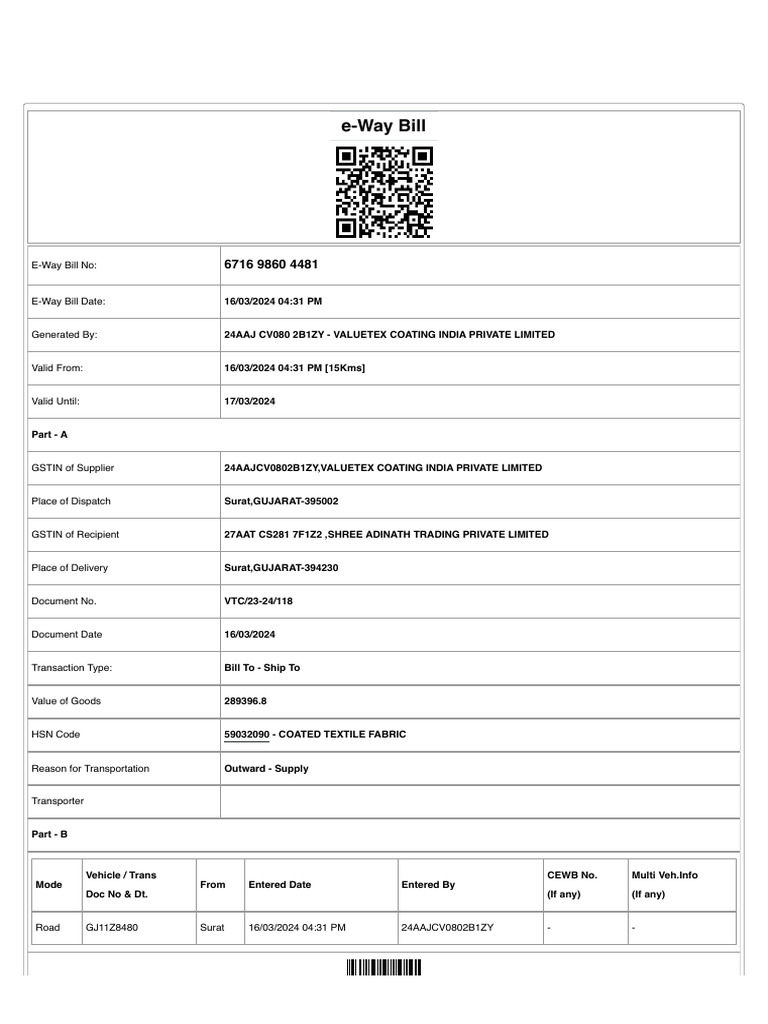 e-Way Bill

| E-Way Bill No: | 6716 9860 4481 |
|---|---|
| E-Way Bill Date: | 16/03/2024 04:31 PM |
| Generated By: | 24AAJ CV080 2B1ZY - VALUETEX COATING INDIA PRIVATE LIMITED |
| Valid From: | 16/03/2024 04:31 PM [15Kms] |
| Valid Until: | 17/03/2024 |

Part - A

| GSTIN of Supplier | 24AAJCV0802B1ZY,VALUETEX COATING INDIA PRIVATE LIMITED |
|---|---|
| Place of Dispatch | Surat,GUJARAT-395002 |
| GSTIN of Recipient | 27AAT CS281 7F1Z2 ,SHREE ADINATH TRADING PRIVATE LIMITED |
| Place of Delivery | Surat,GUJARAT-394230 |
| Document No. | VTC/23-24/118 |
| Document Date | 16/03/2024 |
| Transaction Type: | Bill To - Ship To |
| Value of Goods | 289396.8 |
| HSN Code | 59032090 - COATED TEXTILE FABRIC |
| Reason for Transportation | Outward - Supply |
| Transporter | |

Part - B

| Mode | Vehicle / Trans Doc No & Dt. | From | Entered Date | Entered By | CEWB No. (If any) | Multi Veh.Info (If any) |
|---|---|---|---|---|---|---|
| Road | GJ11Z8480 | Surat | 16/03/2024 04:31 PM | 24AAJCV0802B1ZY | - | - |